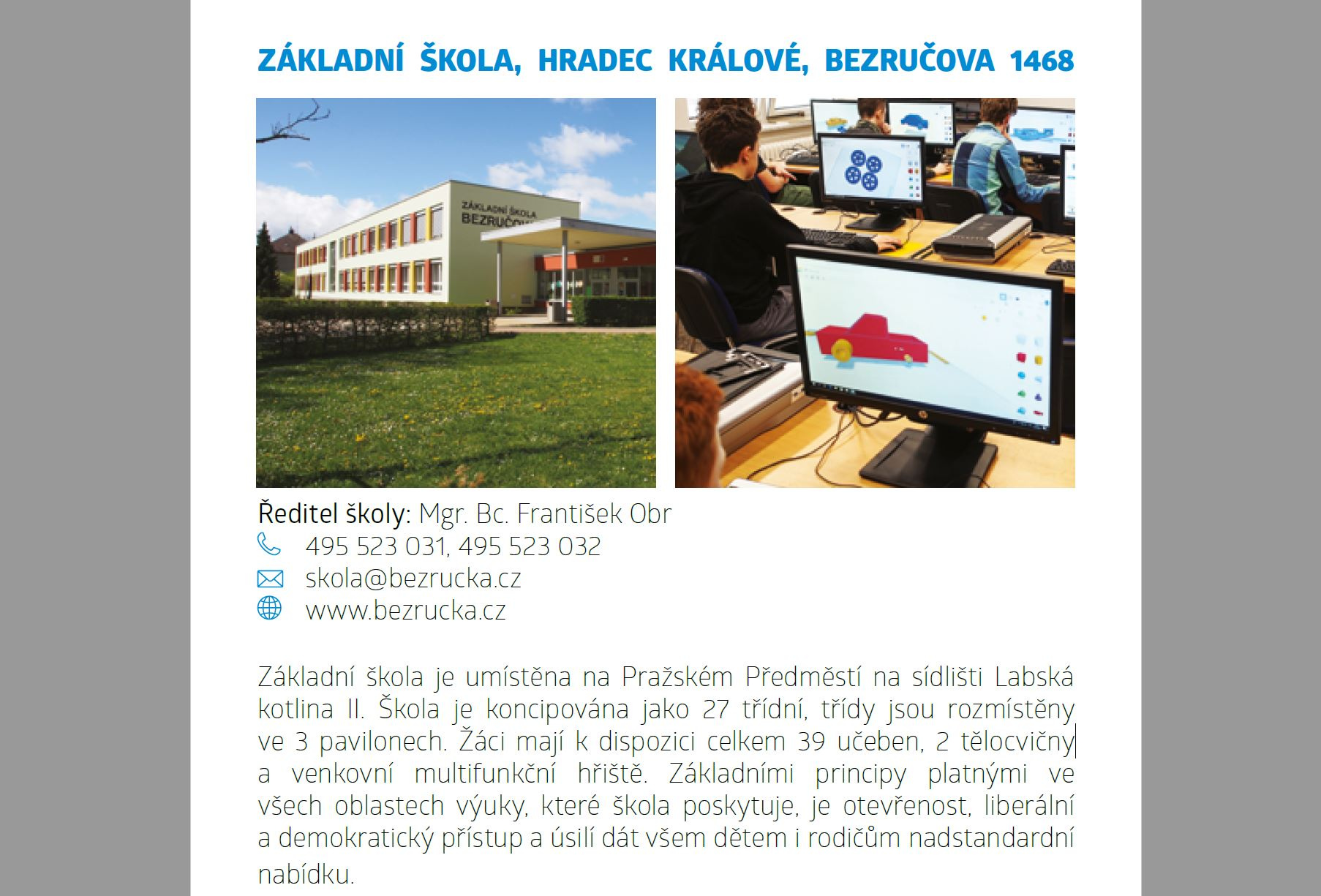 ZÁKLADNÍ ŠKOLA, HRADEC KRÁLOVÉ, BEZRUČOVA 1468

ZÁKLADNÍ ŠKOLA BEZRUČOVA

Ředitel školy: Mgr. Bc. František Obr
495 523 031, 495 523 032
skola@bezrucka.cz
www.bezrucka.cz

Základní škola je umístěna na Pražském Předměstí na sídlišti Labská kotlina II. Škola je koncipována jako 27 třídní, třídy jsou rozmístěny ve 3 pavilonech. Žáci mají k dispozici celkem 39 učeben, 2 tělocvičny a venkovní multifunkční hřiště. Základními principy platnými ve všech oblastech výuky, které škola poskytuje, je otevřenost, liberální a demokratický přístup a úsilí dát všem dětem i rodičům nadstandardní nabídku.